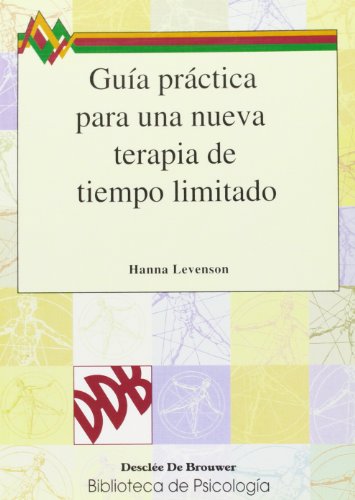 Guía práctica para una nueva terapia de tiempo limitado

Hanna Levenson

DDB

Desclée De Brouwer
Biblioteca de Psicología